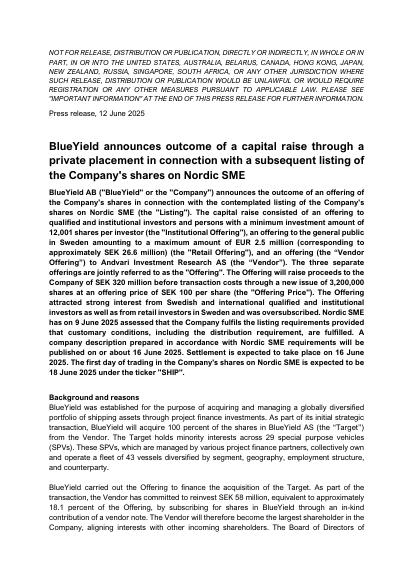 NOT FOR RELEASE, DISTRIBUTION OR PUBLICATION, DIRECTLY OR INDIRECTLY, IN WHOLE OR IN PART, IN OR INTO THE UNITED STATES, AUSTRALIA, BELARUS, CANADA, HONG KONG, JAPAN, NEW ZEALAND, RUSSIA, SINGAPORE, SOUTH AFRICA, OR ANY OTHER JURISDICTION WHERE SUCH RELEASE, DISTRIBUTION OR PUBLICATION WOULD BE UNLAWFUL OR WOULD REQUIRE REGISTRATION OR ANY OTHER MEASURES PURSUANT TO APPLICABLE LAW. PLEASE SEE "IMPORTANT INFORMATION" AT THE END OF THIS PRESS RELEASE FOR FURTHER INFORMATION.

Press release, 12 June 2025

BlueYield announces outcome of a capital raise through a private placement in connection with a subsequent listing of the Company's shares on Nordic SME

BlueYield AB ("BlueYield" or the "Company") announces the outcome of an offering of the Company's shares in connection with the contemplated listing of the Company's shares on Nordic SME (the "Listing"). The capital raise consisted of an offering to qualified and institutional investors and persons with a minimum investment amount of 12,001 shares per investor (the "Institutional Offering"), an offering to the general public in Sweden amounting to a maximum amount of EUR 2.5 million (corresponding to approximately SEK 26.6 million) (the "Retail Offering"), and an offering (the "Vendor Offering") to Andvari Investment Research AS (the "Vendor"). The three separate offerings are jointly referred to as the "Offering". The Offering will raise proceeds to the Company of SEK 320 million before transaction costs through a new issue of 3,200,000 shares at an offering price of SEK 100 per share (the "Offering Price"). The Offering attracted strong interest from Swedish and international qualified and institutional investors as well as from retail investors in Sweden and was oversubscribed. Nordic SME has on 9 June 2025 assessed that the Company fulfils the listing requirements provided that customary conditions, including the distribution requirement, are fulfilled. A company description prepared in accordance with Nordic SME requirements will be published on or about 16 June 2025. Settlement is expected to take place on 16 June 2025. The first day of trading in the Company's shares on Nordic SME is expected to be 18 June 2025 under the ticker "SHIP".

Background and reasons
BlueYield was established for the purpose of acquiring and managing a globally diversified portfolio of shipping assets through project finance investments. As part of its initial strategic transaction, BlueYield will acquire 100 percent of the shares in BlueYield AS (the "Target") from the Vendor. The Target holds minority interests across 29 special purpose vehicles (SPVs). These SPVs, which are managed by various project finance partners, collectively own and operate a fleet of 43 vessels diversified by segment, geography, employment structure, and counterparty.

BlueYield carried out the Offering to finance the acquisition of the Target. As part of the transaction, the Vendor has committed to reinvest SEK 58 million, equivalent to approximately 18.1 percent of the Offering, by subscribing for shares in BlueYield through an in-kind contribution of a vendor note. The Vendor will therefore become the largest shareholder in the Company, aligning interests with other incoming shareholders. The Board of Directors of